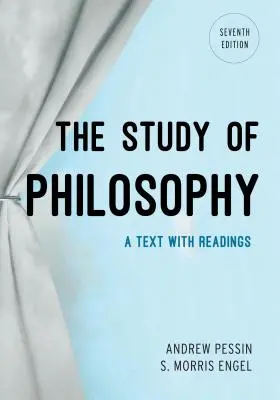 SEVENTH EDITION

THE STUDY OF PHILOSOPHY

A TEXT WITH READINGS

ANDREW PESSIN
S. MORRIS ENGEL